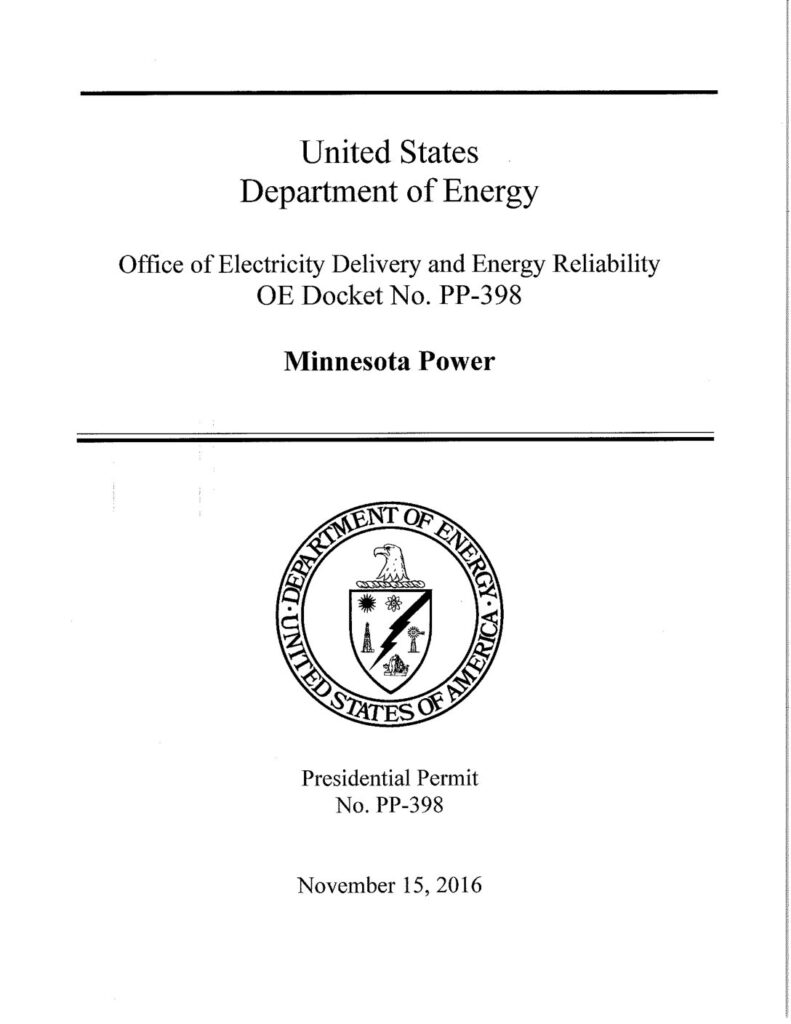 United States
Department of Energy

Office of Electricity Delivery and Energy Reliability
OE Docket No. PP-398

Minnesota Power

DEPARTMENT OF ENERGY
UNITED STATES OF AMERICA

Presidential Permit
No. PP-398

November 15, 2016